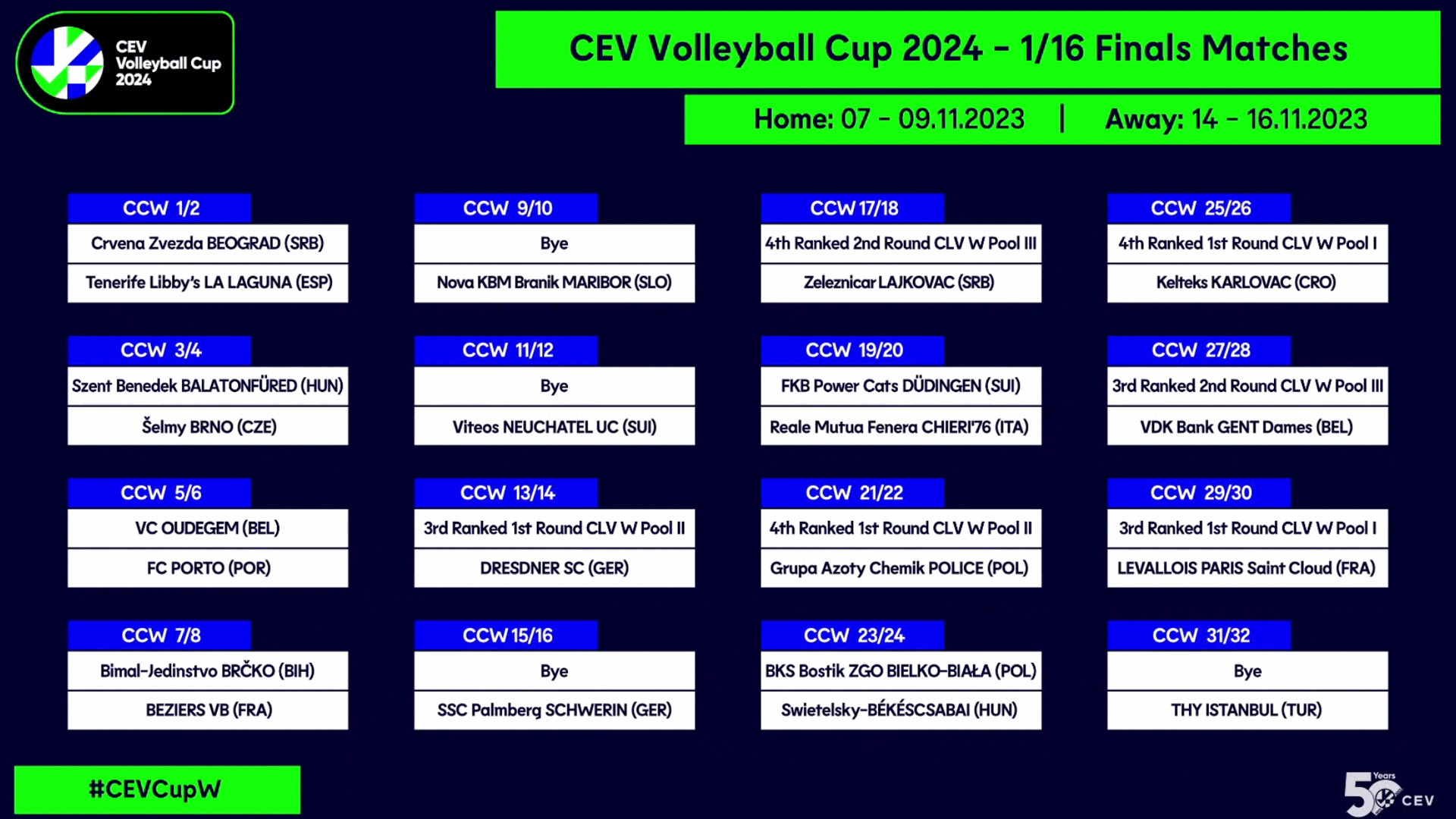 CEV Volleyball Cup 2024

CEV Volleyball Cup 2024 - 1/16 Finals Matches

Home: 07 - 09.11.2023 | Away: 14 - 16.11.2023

CCW 1/2
Crvena Zvezda BEOGRAD (SRB)
Tenerife Libby's LA LAGUNA (ESP)

CCW 3/4
Szent Benedek BALATONFÜRED (HUN)
Šelmy BRNO (CZE)

CCW 5/6
VC OUDEGEM (BEL)
FC PORTO (POR)

CCW 7/8
Bimal-Jedinstvo BRČKO (BIH)
BEZIERS VB (FRA)

CCW 9/10
Bye
Nova KBM Branik MARIBOR (SLO)

CCW 11/12
Bye
Viteos NEUCHATEL UC (SUI)

CCW 13/14
3rd Ranked 1st Round CLV W Pool II
DRESDNER SC (GER)

CCW 15/16
Bye
SSC Palmberg SCHWERIN (GER)

CCW 17/18
4th Ranked 2nd Round CLV W Pool III
Zeleznicar LAJKOVAC (SRB)

CCW 19/20
FKB Power Cats DÜDINGEN (SUI)
Reale Mutua Fenera CHIERI'76 (ITA)

CCW 21/22
4th Ranked 1st Round CLV W Pool II
Grupa Azoty Chemik POLICE (POL)

CCW 23/24
BKS Bostik ZGO BIELKO-BIAŁA (POL)
Swietelsky-BÉKÉSCSABAI (HUN)

CCW 25/26
4th Ranked 1st Round CLV W Pool I
Kelteks KARLOVAC (CRO)

CCW 27/28
3rd Ranked 2nd Round CLV W Pool III
VDK Bank GENT Dames (BEL)

CCW 29/30
3rd Ranked 1st Round CLV W Pool I
LEVALLOIS PARIS Saint Cloud (FRA)

CCW 31/32
Bye
THY ISTANBUL (TUR)

#CEVCupW

50 Years CEV